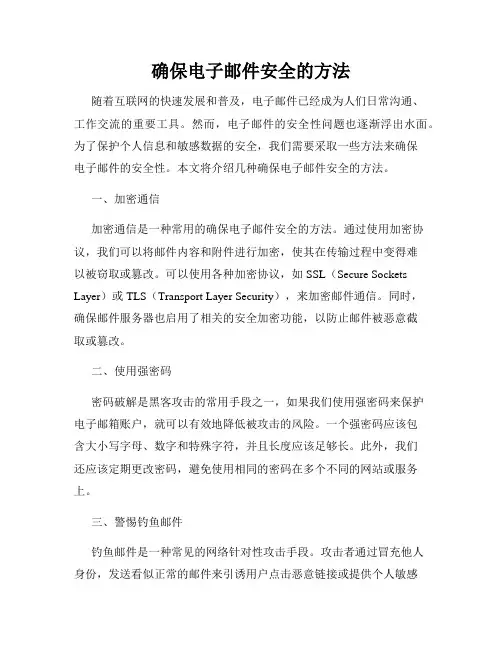 确保电子邮件安全的方法

随着互联网的快速发展和普及，电子邮件已经成为人们日常沟通、工作交流的重要工具。然而，电子邮件的安全性问题也逐渐浮出水面。为了保护个人信息和敏感数据的安全，我们需要采取一些方法来确保电子邮件的安全性。本文将介绍几种确保电子邮件安全的方法。

一、加密通信

加密通信是一种常用的确保电子邮件安全的方法。通过使用加密协议，我们可以将邮件内容和附件进行加密，使其在传输过程中变得难以被窃取或篡改。可以使用各种加密协议，如 SSL（Secure Sockets Layer）或 TLS（Transport Layer Security），来加密邮件通信。同时，确保邮件服务器也启用了相关的安全加密功能，以防止邮件被恶意截取或篡改。

二、使用强密码

密码破解是黑客攻击的常用手段之一，如果我们使用强密码来保护电子邮箱账户，就可以有效地降低被攻击的风险。一个强密码应该包含大小写字母、数字和特殊字符，并且长度应该足够长。此外，我们还应该定期更改密码，避免使用相同的密码在多个不同的网站或服务上。

三、警惕钓鱼邮件

钓鱼邮件是一种常见的网络针对性攻击手段。攻击者通过冒充他人身份，发送看似正常的邮件来引诱用户点击恶意链接或提供个人敏感